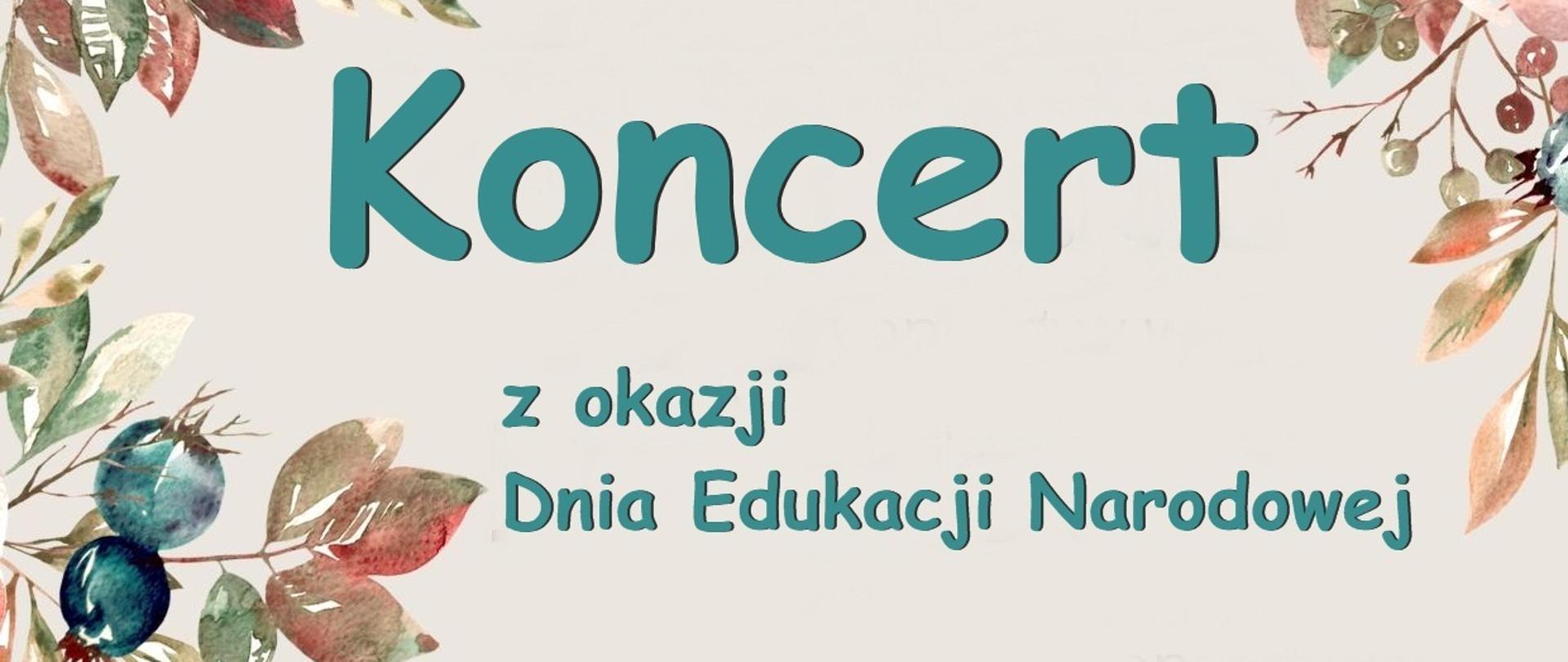 Koncert

z okazji
Dnia Edukacji Narodowej